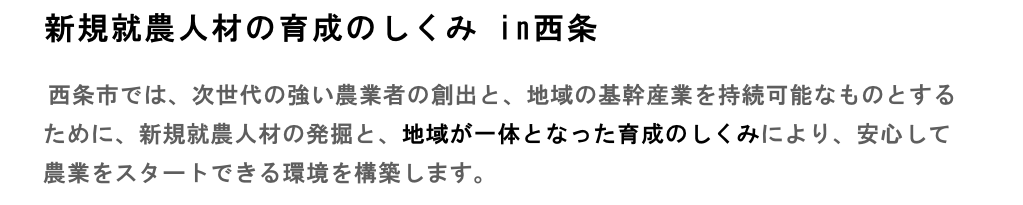 新規就農人材の育成のしくみ in西条

西条市では、次世代の強い農業者の創出と、地域の基幹産業を持続可能なものとするために、新規就農人材の発掘と、地域が一体となった育成のしくみにより、安心して農業をスタートできる環境を構築します。